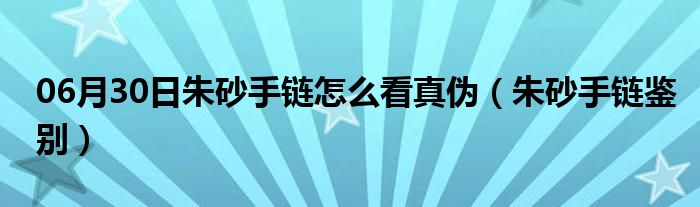 06月30日朱砂手链怎么看真伪（朱砂手链鉴别）